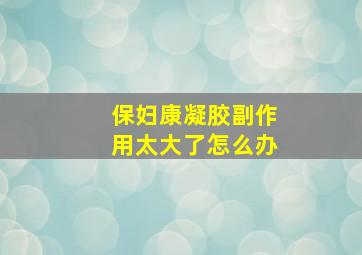 保妇康凝胶副作用太大了怎么办